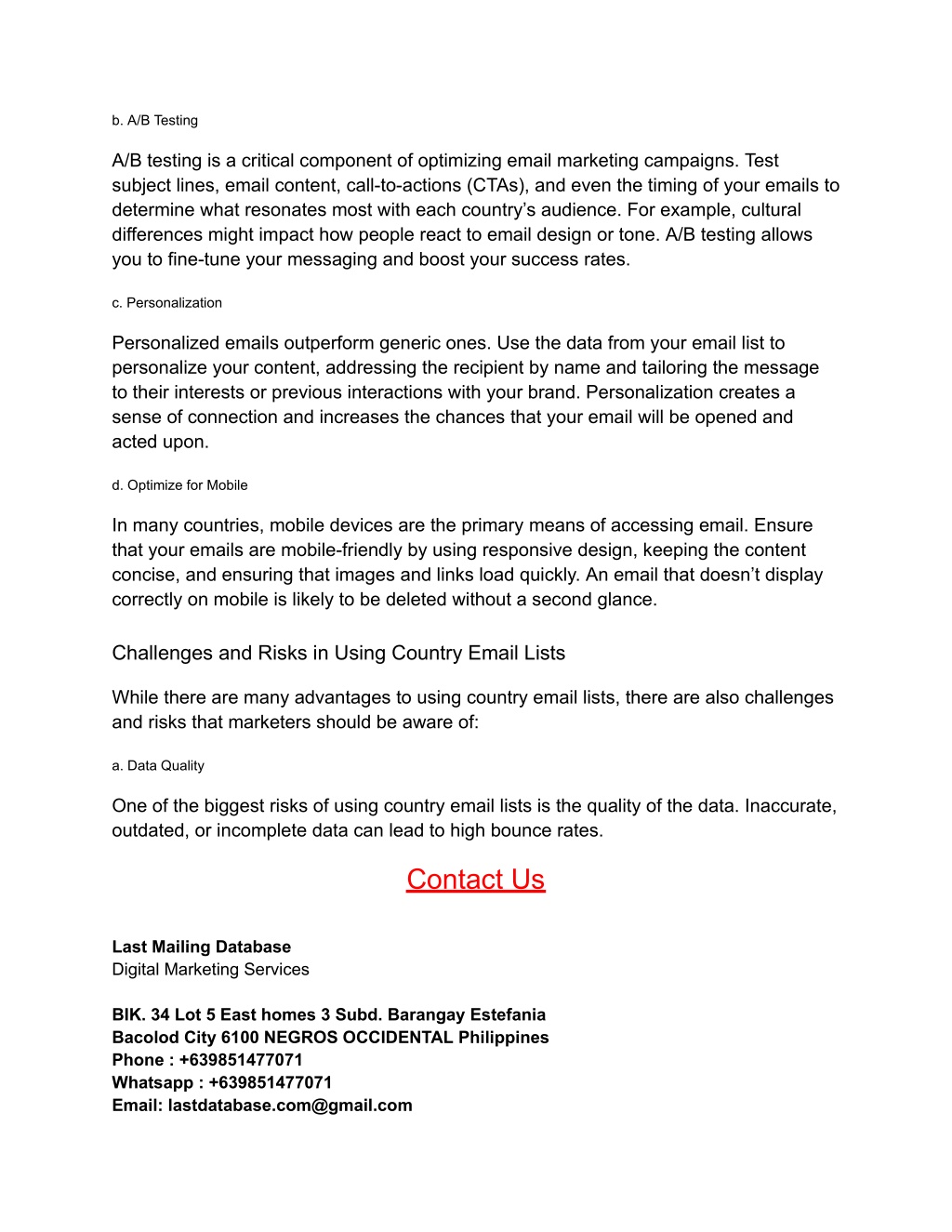 b. A/B Testing

A/B testing is a critical component of optimizing email marketing campaigns. Test subject lines, email content, call-to-actions (CTAs), and even the timing of your emails to determine what resonates most with each country’s audience. For example, cultural differences might impact how people react to email design or tone. A/B testing allows you to fine-tune your messaging and boost your success rates.

c. Personalization

Personalized emails outperform generic ones. Use the data from your email list to personalize your content, addressing the recipient by name and tailoring the message to their interests or previous interactions with your brand. Personalization creates a sense of connection and increases the chances that your email will be opened and acted upon.

d. Optimize for Mobile

In many countries, mobile devices are the primary means of accessing email. Ensure that your emails are mobile-friendly by using responsive design, keeping the content concise, and ensuring that images and links load quickly. An email that doesn’t display correctly on mobile is likely to be deleted without a second glance.

Challenges and Risks in Using Country Email Lists

While there are many advantages to using country email lists, there are also challenges and risks that marketers should be aware of:

a. Data Quality

One of the biggest risks of using country email lists is the quality of the data. Inaccurate, outdated, or incomplete data can lead to high bounce rates.

Contact Us

Last Mailing Database
Digital Marketing Services

BIK. 34 Lot 5 East homes 3 Subd. Barangay Estefania
Bacolod City 6100 NEGROS OCCIDENTAL Philippines
Phone : +639851477071
Whatsapp : +639851477071
Email: lastdatabase.com@gmail.com